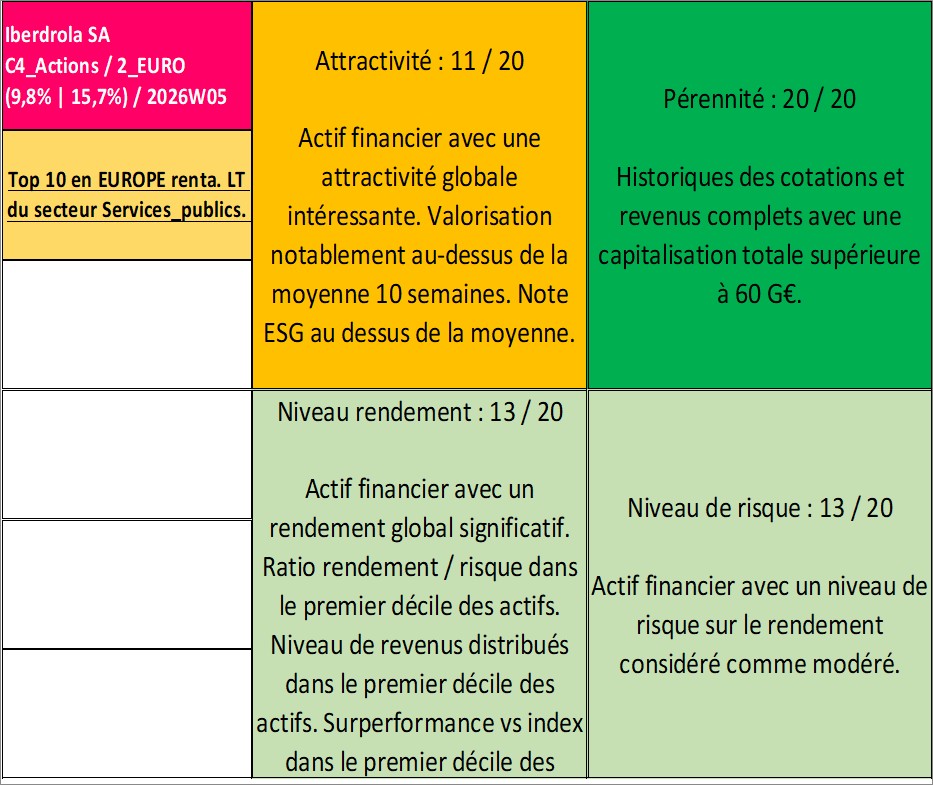 Iberdrola SA
C4_Actions / 2_EURO
(9,8% | 15,7%) / 2026W05

Top 10 en EUROPE renta. LT du secteur Services_publics.

Attractivité : 11 / 20

Actif financier avec une attractivité globale intéressante. Valorisation notablement au-dessus de la moyenne 10 semaines. Note ESG au dessus de la moyenne.

Pérennité : 20 / 20

Historiques des cotations et revenus complets avec une capitalisation totale supérieure à 60 G€.

Niveau rendement : 13 / 20

Actif financier avec un rendement global significatif. Ratio rendement / risque dans le premier décile des actifs. Niveau de revenus distribués dans le premier décile des actifs. Surperformance vs index dans le premier décile des

Niveau de risque : 13 / 20

Actif financier avec un niveau de risque sur le rendement considéré comme modéré.